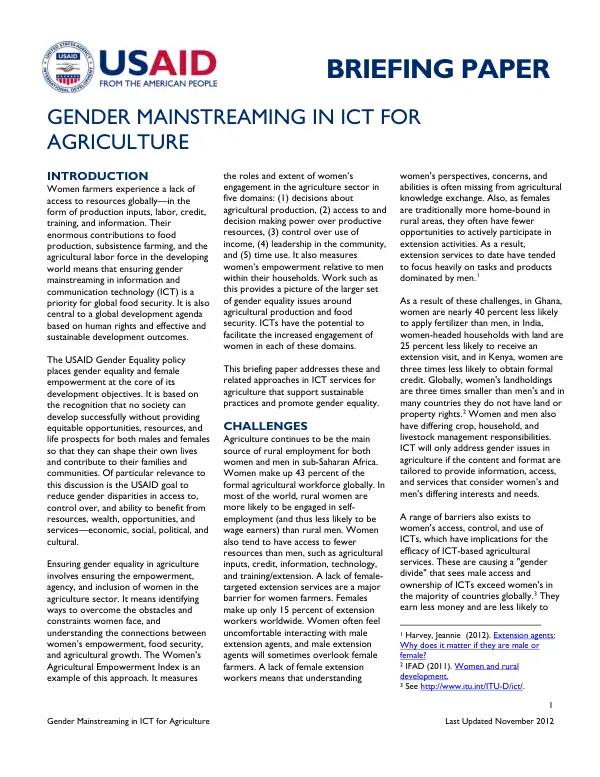 USAID
FROM THE AMERICAN PEOPLE

BRIEFING PAPER

GENDER MAINSTREAMING IN ICT FOR AGRICULTURE

INTRODUCTION

Women farmers experience a lack of access to resources globally—in the form of production inputs, labor, credit, training, and information. Their enormous contributions to food production, subsistence farming, and the agricultural labor force in the developing world means that ensuring gender mainstreaming in information and communication technology (ICT) is a priority for global food security. It is also central to a global development agenda based on human rights and effective and sustainable development outcomes.

The USAID Gender Equality policy places gender equality and female empowerment at the core of its development objectives. It is based on the recognition that no society can develop successfully without providing equitable opportunities, resources, and life prospects for both males and females so that they can shape their own lives and contribute to their families and communities. Of particular relevance to this discussion is the USAID goal to reduce gender disparities in access to, control over, and ability to benefit from resources, wealth, opportunities, and services—economic, social, political, and cultural.

Ensuring gender equality in agriculture involves ensuring the empowerment, agency, and inclusion of women in the agriculture sector. It means identifying ways to overcome the obstacles and constraints women face, and understanding the connections between women's empowerment, food security, and agricultural growth. The Women's Agricultural Empowerment Index is an example of this approach. It measures the roles and extent of women's engagement in the agriculture sector in five domains: (1) decisions about agricultural production, (2) access to and decision making power over productive resources, (3) control over use of income, (4) leadership in the community, and (5) time use. It also measures women's empowerment relative to men within their households. Work such as this provides a picture of the larger set of gender equality issues around agricultural production and food security. ICTs have the potential to facilitate the increased engagement of women in each of these domains.

This briefing paper addresses these and related approaches in ICT services for agriculture that support sustainable practices and promote gender equality.

CHALLENGES

Agriculture continues to be the main source of rural employment for both women and men in sub-Saharan Africa. Women make up 43 percent of the formal agricultural workforce globally. In most of the world, rural women are more likely to be engaged in self-employment (and thus less likely to be wage earners) than rural men. Women also tend to have access to fewer resources than men, such as agricultural inputs, credit, information, technology, and training/extension. A lack of female-targeted extension services are a major barrier for women farmers. Females make up only 15 percent of extension workers worldwide. Women often feel uncomfortable interacting with male extension agents, and male extension agents will sometimes overlook female farmers. A lack of female extension workers means that understanding women's perspectives, concerns, and abilities is often missing from agricultural knowledge exchange. Also, as females are traditionally more home-bound in rural areas, they often have fewer opportunities to actively participate in extension activities. As a result, extension services to date have tended to focus heavily on tasks and products dominated by men.$^{1}$

As a result of these challenges, in Ghana, women are nearly 40 percent less likely to apply fertilizer than men, in India, women-headed households with land are 25 percent less likely to receive an extension visit, and in Kenya, women are three times less likely to obtain formal credit. Globally, women's landholdings are three times smaller than men's and in many countries they do not have land or property rights.$^{2}$ Women and men also have differing crop, household, and livestock management responsibilities. ICT will only address gender issues in agriculture if the content and format are tailored to provide information, access, and services that consider women's and men's differing interests and needs.

A range of barriers also exists to women's access, control, and use of ICTs, which have implications for the efficacy of ICT-based agricultural services. These are causing a "gender divide" that sees male access and ownership of ICTs exceed women's in the majority of countries globally.$^{3}$ They earn less money and are less likely to

$^{1}$ Harvey, Jeannie (2012). Extension agents: Why does it matter if they are male or female?
$^{2}$ IFAD (2011). Women and rural development.
$^{3}$ See http://www.itu.int/ITU-D/ict/.

1

Gender Mainstreaming in ICT for Agriculture
Last Updated November 2012